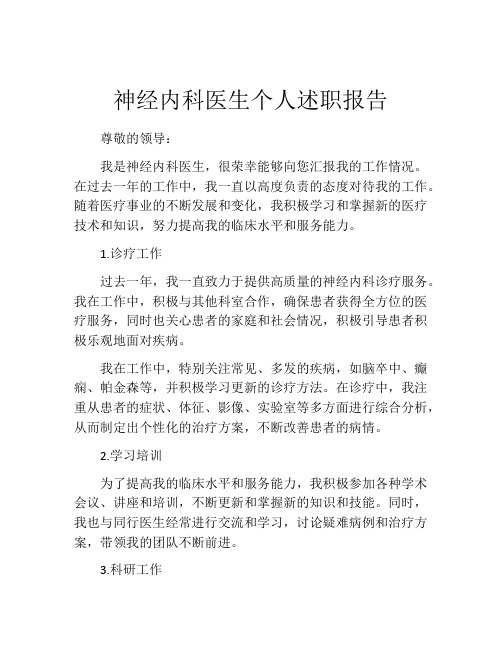 神经内科医生个人述职报告

尊敬的领导：

我是神经内科医生，很荣幸能够向您汇报我的工作情况。在过去一年的工作中，我一直以高度负责的态度对待我的工作。随着医疗事业的不断发展和变化，我积极学习和掌握新的医疗技术和知识，努力提高我的临床水平和服务能力。

1.诊疗工作

过去一年，我一直致力于提供高质量的神经内科诊疗服务。我在工作中，积极与其他科室合作，确保患者获得全方位的医疗服务，同时也关心患者的家庭和社会情况，积极引导患者积极乐观地面对疾病。

我在工作中，特别关注常见、多发的疾病，如脑卒中、癫痫、帕金森等，并积极学习更新的诊疗方法。在诊疗中，我注重从患者的症状、体征、影像、实验室等多方面进行综合分析，从而制定出个性化的治疗方案，不断改善患者的病情。

2.学习培训

为了提高我的临床水平和服务能力，我积极参加各种学术会议、讲座和培训，不断更新和掌握新的知识和技能。同时，我也与同行医生经常进行交流和学习，讨论疑难病例和治疗方案，带领我的团队不断前进。

3.科研工作